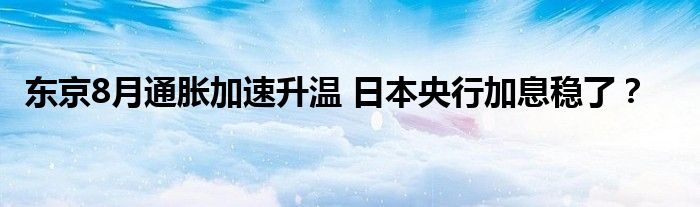 东京8月通胀加速升温 日本央行加息稳了？